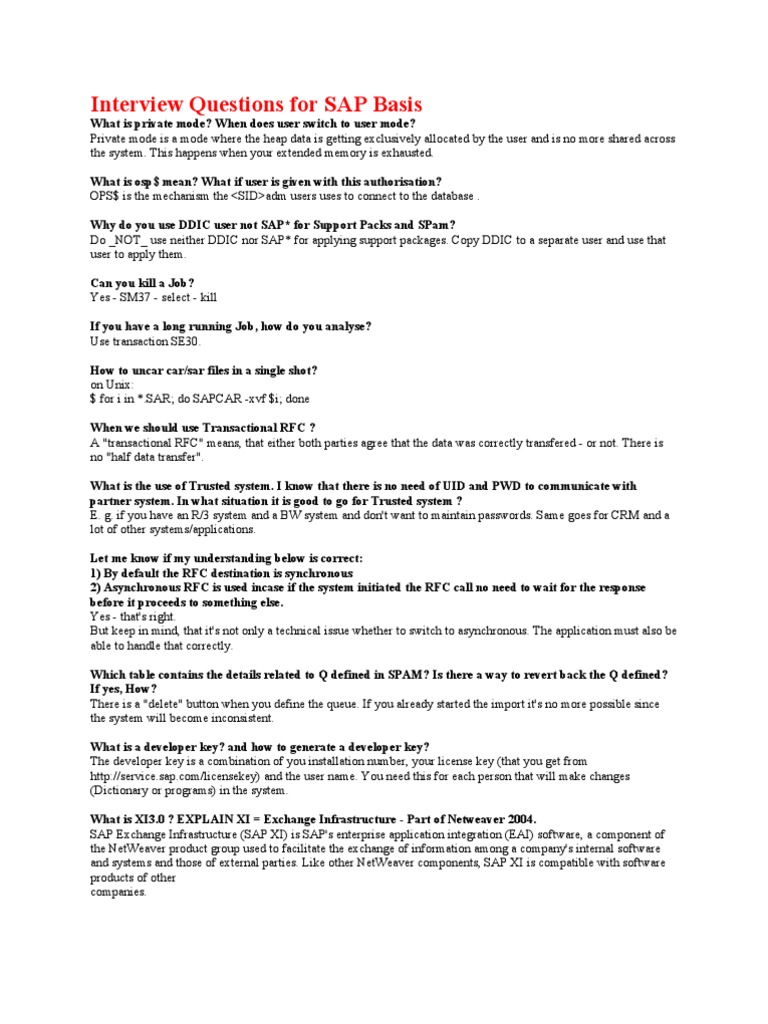 Interview Questions for SAP Basis
What is private mode? When does user switch to user mode?
Private mode is a mode where the heap data is getting exclusively allocated by the user and is no more shared across the system. This happens when your extended memory is exhausted.

What is osp $ mean? What if user is given with this authorisation?
OPS$ is the mechanism the <SID>adm users uses to connect to the database .

Why do you use DDIC user not SAP* for Support Packs and SPam?
Do _NOT_ use neither DDIC nor SAP* for applying support packages. Copy DDIC to a separate user and use that user to apply them.

Can you kill a Job?
Yes - SM37 - select - kill

If you have a long running Job, how do you analyse?
Use transaction SE30.

How to uncar car/sar files in a single shot?
on Unix:
$ for i in *.SAR; do SAPCAR -xvf $i; done

When we should use Transactional RFC ?
A "transactional RFC" means, that either both parties agree that the data was correctly transfered - or not. There is no "half data transfer".

What is the use of Trusted system. I know that there is no need of UID and PWD to communicate with partner system. In what situation it is good to go for Trusted system ?
E. g. if you have an R/3 system and a BW system and don't want to maintain passwords. Same goes for CRM and a lot of other systems/applications.

Let me know if my understanding below is correct:
1) By default the RFC destination is synchronous
2) Asynchronous RFC is used incase if the system initiated the RFC call no need to wait for the response before it proceeds to something else.
Yes - that's right.
But keep in mind, that it's not only a technical issue whether to switch to asynchronous. The application must also be able to handle that correctly.

Which table contains the details related to Q defined in SPAM? Is there a way to revert back the Q defined? If yes, How?
There is a "delete" button when you define the queue. If you already started the import it's no more possible since the system will become inconsistent.

What is a developer key? and how to generate a developer key?
The developer key is a combination of you installation number, your license key (that you get from http://service.sap.com/licensekey) and the user name. You need this for each person that will make changes (Dictionary or programs) in the system.

What is XI3.0 ? EXPLAIN XI = Exchange Infrastructure - Part of Netweaver 2004.
SAP Exchange Infrastructure (SAP XI) is SAP's enterprise application integration (EAI) software, a component of the NetWeaver product group used to facilitate the exchange of information among a company's internal software and systems and those of external parties. Like other NetWeaver components, SAP XI is compatible with software products of other
companies.